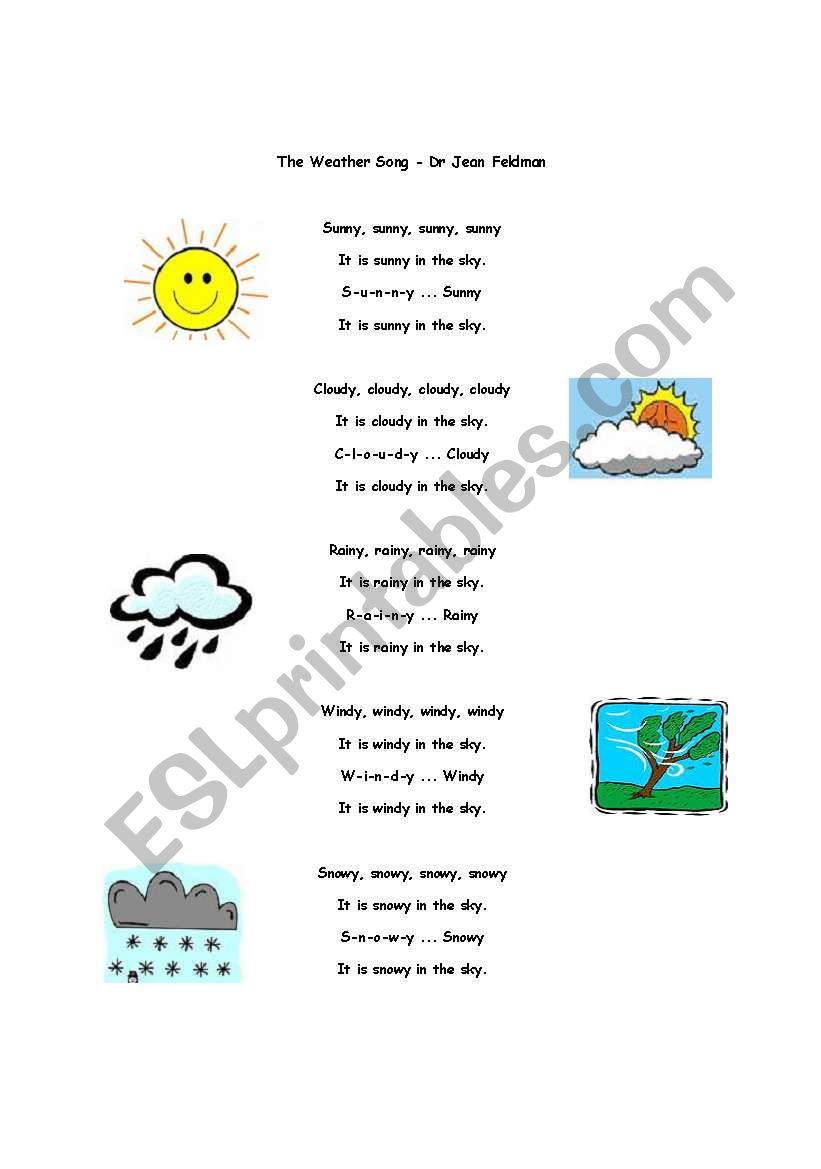 The Weather Song - Dr Jean Feldman

Sunny, sunny, sunny, sunny
It is sunny in the sky.
S-u-n-n-y ... Sunny
It is sunny in the sky.

Cloudy, cloudy, cloudy, cloudy
It is cloudy in the sky.
C-l-o-u-d-y ... Cloudy
It is cloudy in the sky.

Rainy, rainy, rainy, rainy
It is rainy in the sky.
R-a-i-n-y ... Rainy
It is rainy in the sky.

Windy, windy, windy, windy
It is windy in the sky.
W-i-n-d-y ... Windy
It is windy in the sky.

Snowy, snowy, snowy, snowy
It is snowy in the sky.
S-n-o-w-y ... Snowy
It is snowy in the sky.

ESLprintables.com